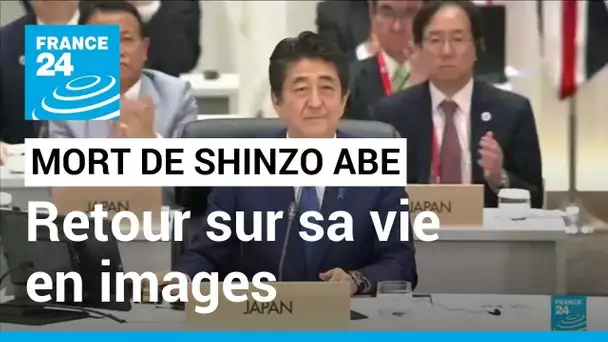 FRANCE 24

MORT DE SHINZO ABE

Retour sur sa vie en images

JAPAN

JAPAN

JAPAN

FRANCE 24